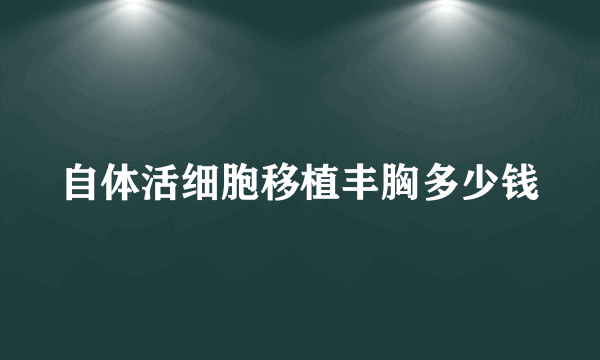 自体活细胞移植丰胸多少钱